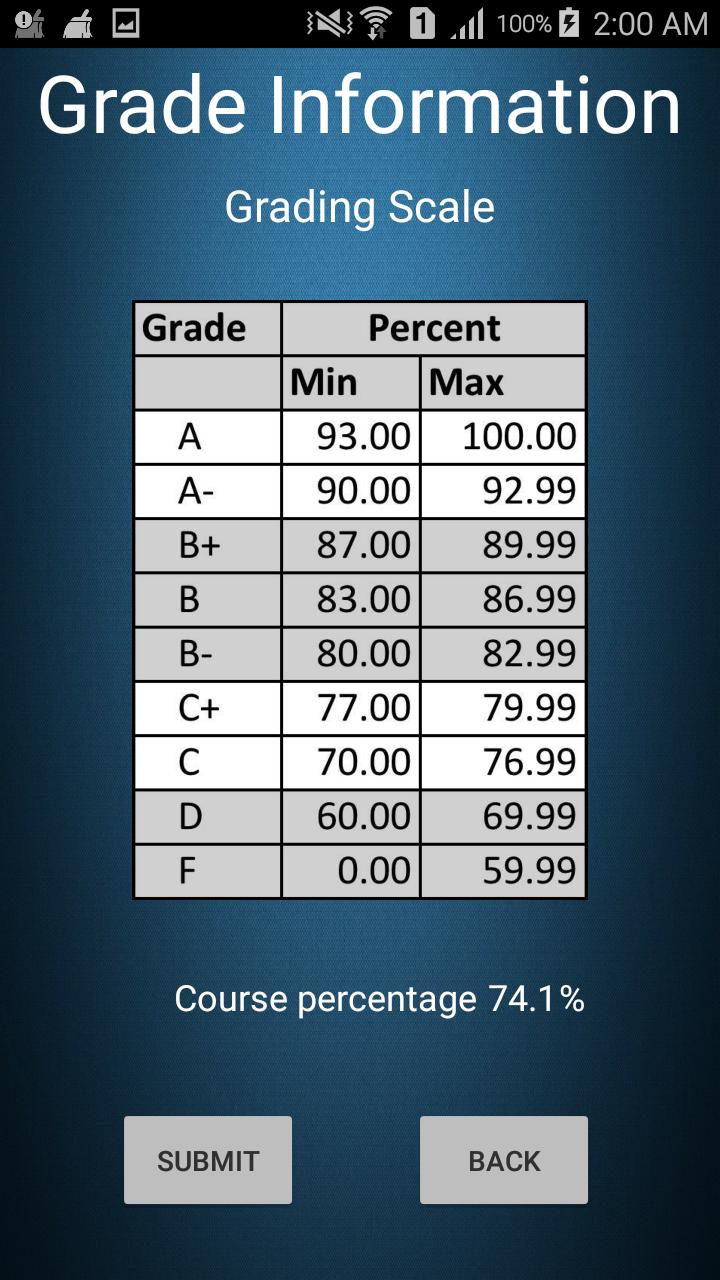 1 100% 2:00 AM

Grade Information

Grading Scale

| Grade | Percent | |
|---|---|---|
| | Min | Max |
| A | 93.00 | 100.00 |
| A- | 90.00 | 92.99 |
| B+ | 87.00 | 89.99 |
| B | 83.00 | 86.99 |
| B- | 80.00 | 82.99 |
| C+ | 77.00 | 79.99 |
| C | 70.00 | 76.99 |
| D | 60.00 | 69.99 |
| F | 0.00 | 59.99 |

Course percentage 74.1%

SUBMIT

BACK